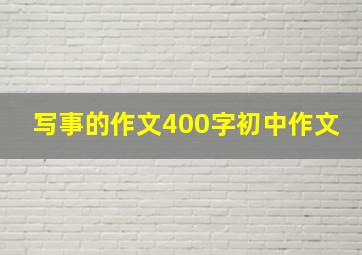 写事的作文400字初中作文